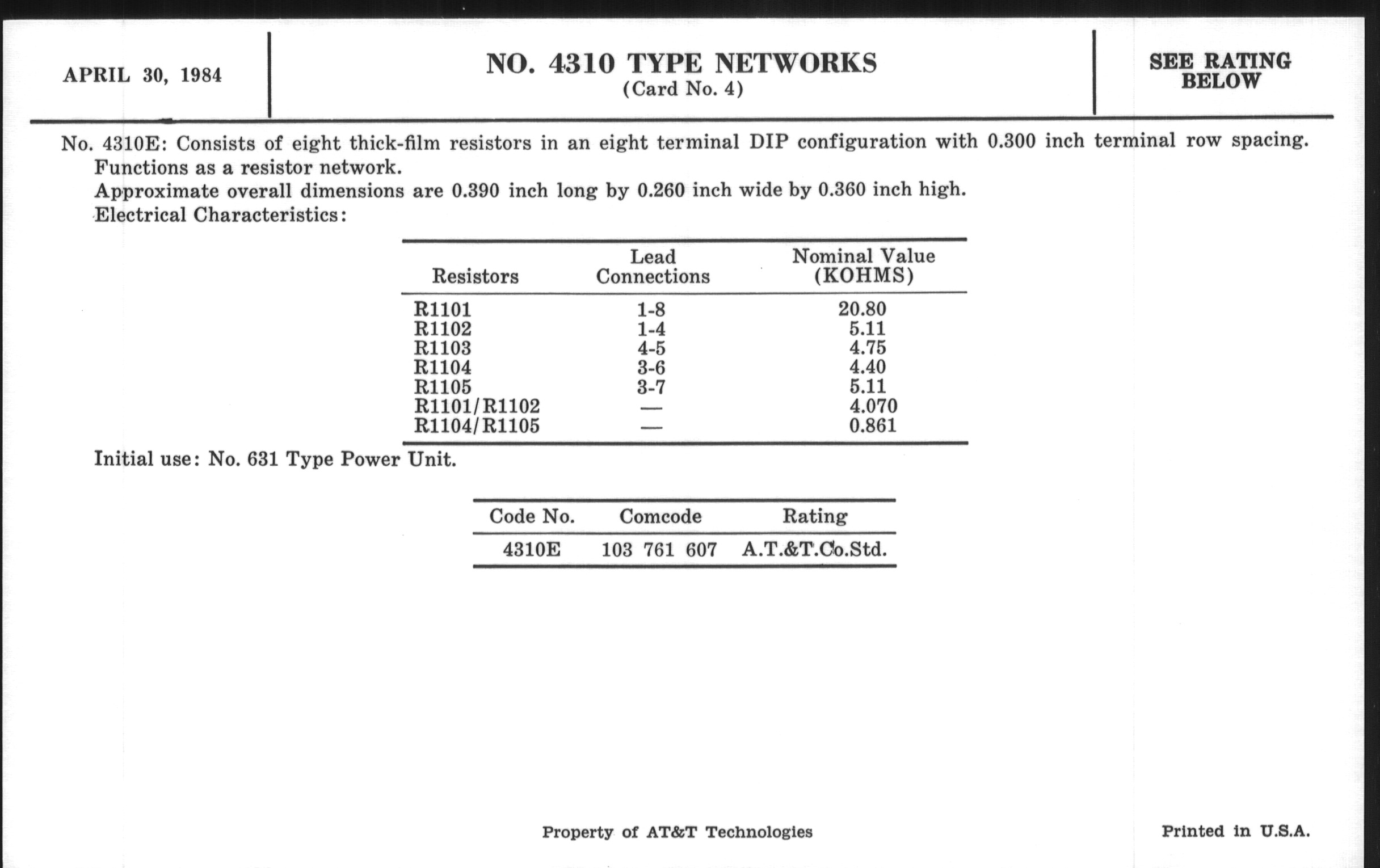 APRIL 30, 1984

NO. 4310 TYPE NETWORKS
(Card No. 4)

SEE RATING BELOW

No. 4310E: Consists of eight thick-film resistors in an eight terminal DIP configuration with 0.300 inch terminal row spacing. Functions as a resistor network.
Approximate overall dimensions are 0.390 inch long by 0.260 inch wide by 0.360 inch high.
Electrical Characteristics:

| Resistors | Lead Connections | Nominal Value (KOHMS) |
|---|---|---|
| R1101 | 1-8 | 20.80 |
| R1102 | 1-4 | 5.11 |
| R1103 | 4-5 | 4.75 |
| R1104 | 3-6 | 4.40 |
| R1105 | 3-7 | 5.11 |
| R1101/R1102 | — | 4.070 |
| R1104/R1105 | — | 0.861 |

Initial use: No. 631 Type Power Unit.

| Code No. | Comcode | Rating |
|---|---|---|
| 4310E | 103 761 607 | A.T.&T.Co.Std. |

Property of AT&T Technologies

Printed in U.S.A.